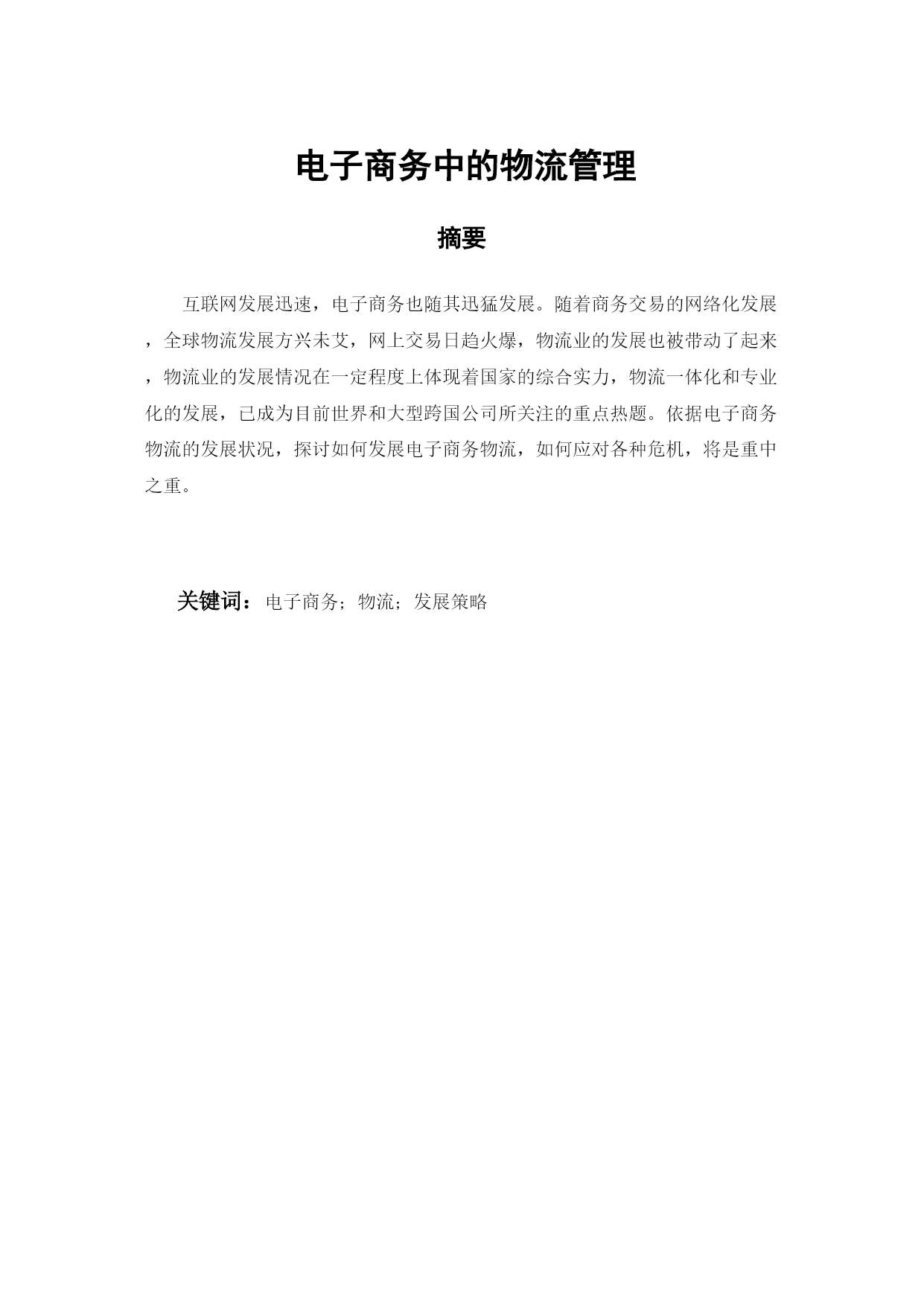 电子商务中的物流管理

摘要

互联网发展迅速，电子商务也随其迅猛发展。随着商务交易的网络化发展，全球物流发展方兴未艾，网上交易日趋火爆，物流业的发展也被带动了起来，物流业的发展情况在一定程度上体现着国家的综合实力，物流一体化和专业化的发展，已成为目前世界和大型跨国公司所关注的重点热题。依据电子商务物流的发展状况，探讨如何发展电子商务物流，如何应对各种危机，将是重中之重。

关键词：电子商务；物流；发展策略